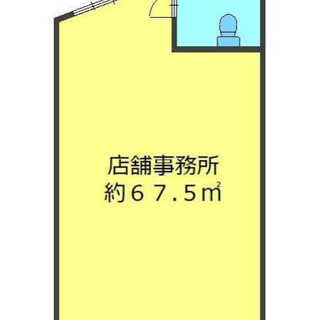 店舗事務所
約６７.５㎡